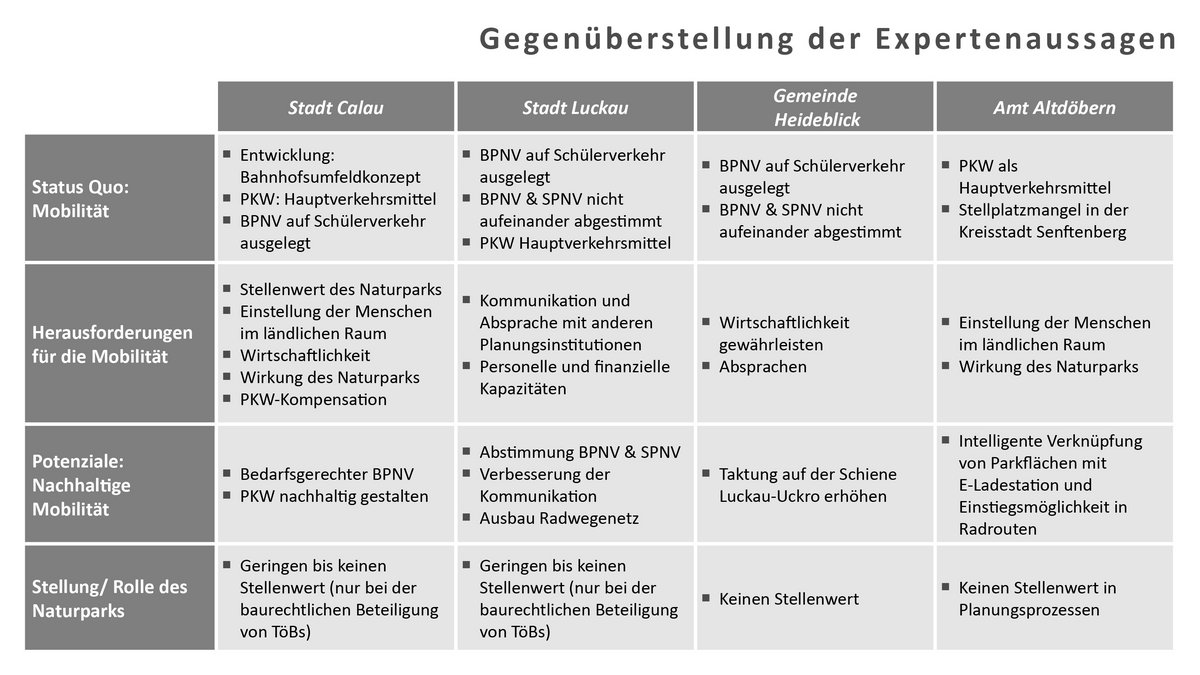 Gegenüberstellung der Expertenaussagen

| | Stadt Calau | Stadt Luckau | Gemeinde Heideblick | Amt Altdöbern |
|---|---|---|---|---|
| Status Quo: Mobilität | ▪ Entwicklung: Bahnhofsumfeldkonzept ▪ PKW: Hauptverkehrsmittel ▪ BPNV auf Schülerverkehr ausgelegt | ▪ BPNV auf Schülerverkehr ausgelegt ▪ BPNV & SPNV nicht aufeinander abgestimmt ▪ PKW Hauptverkehrsmittel | ▪ BPNV auf Schülerverkehr ausgelegt ▪ BPNV & SPNV nicht aufeinander abgestimmt | ▪ PKW als Hauptverkehrsmittel ▪ Stellplatzmangel in der Kreisstadt Senftenberg |
| Herausforderungen für die Mobilität | ▪ Stellenwert des Naturparks ▪ Einstellung der Menschen im ländlichen Raum ▪ Wirtschaftlichkeit ▪ Wirkung des Naturparks ▪ PKW-Kompensation | ▪ Kommunikation und Absprache mit anderen Planungsinstitutionen ▪ Personelle und finanzielle Kapazitäten | ▪ Wirtschaftlichkeit gewährleisten ▪ Absprachen | ▪ Einstellung der Menschen im ländlichen Raum ▪ Wirkung des Naturparks |
| Potenziale: Nachhaltige Mobilität | ▪ Bedarfsgerechter BPNV ▪ PKW nachhaltig gestalten | ▪ Abstimmung BPNV & SPNV ▪ Verbesserung der Kommunikation ▪ Ausbau Radwegenetz | ▪ Taktung auf der Schiene Luckau-Uckro erhöhen | ▪ Intelligente Verknüpfung von Parkflächen mit E-Ladestation und Einstiegsmöglichkeit in Radrouten |
| Stellung/ Rolle des Naturparks | ▪ Geringen bis keinen Stellenwert (nur bei der baurechtlichen Beteiligung von TöBs) | ▪ Geringen bis keinen Stellenwert (nur bei der baurechtlichen Beteiligung von TöBs) | ▪ Keinen Stellenwert | ▪ Keinen Stellenwert in Planungsprozessen |